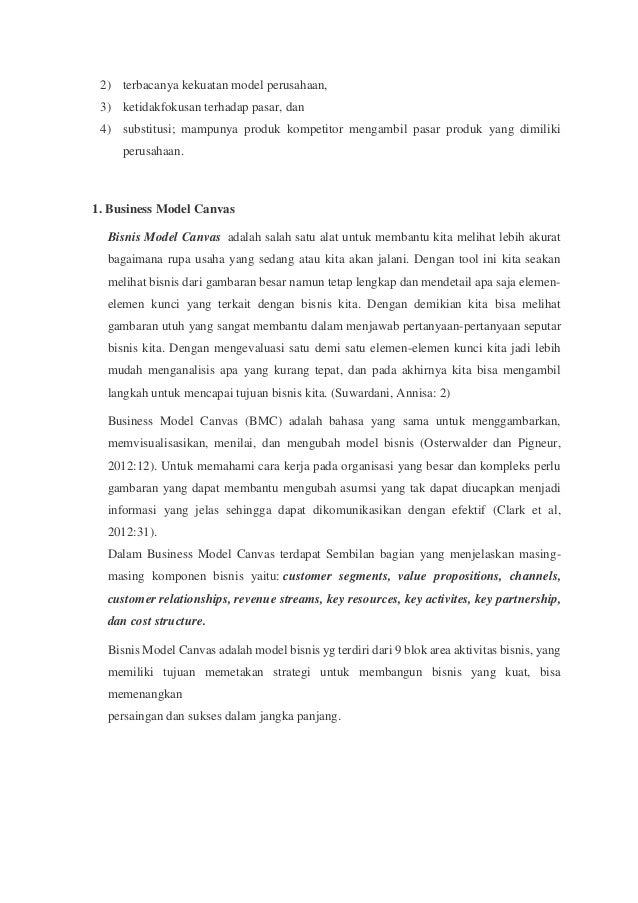 2) terbacanya kekuatan model perusahaan,
3) ketidakfokusan terhadap pasar, dan
4) substitusi; mampunya produk kompetitor mengambil pasar produk yang dimiliki perusahaan.

1. Business Model Canvas

Bisnis Model Canvas adalah salah satu alat untuk membantu kita melihat lebih akurat bagaimana rupa usaha yang sedang atau kita akan jalani. Dengan tool ini kita seakan melihat bisnis dari gambaran besar namun tetap lengkap dan mendetail apa saja elemen-elemen kunci yang terkait dengan bisnis kita. Dengan demikian kita bisa melihat gambaran utuh yang sangat membantu dalam menjawab pertanyaan-pertanyaan seputar bisnis kita. Dengan mengevaluasi satu demi satu elemen-elemen kunci kita jadi lebih mudah menganalisis apa yang kurang tepat, dan pada akhirnya kita bisa mengambil langkah untuk mencapai tujuan bisnis kita. (Suwardani, Annisa: 2)

Business Model Canvas (BMC) adalah bahasa yang sama untuk menggambarkan, memvisualisasikan, menilai, dan mengubah model bisnis (Osterwalder dan Pigneur, 2012:12). Untuk memahami cara kerja pada organisasi yang besar dan kompleks perlu gambaran yang dapat membantu mengubah asumsi yang tak dapat diucapkan menjadi informasi yang jelas sehingga dapat dikomunikasikan dengan efektif (Clark et al, 2012:31).
Dalam Business Model Canvas terdapat Sembilan bagian yang menjelaskan masing-masing komponen bisnis yaitu: customer segments, value propositions, channels, customer relationships, revenue streams, key resources, key activites, key partnership, dan cost structure.

Bisnis Model Canvas adalah model bisnis yg terdiri dari 9 blok area aktivitas bisnis, yang memiliki tujuan memetakan strategi untuk membangun bisnis yang kuat, bisa memenangkan
persaingan dan sukses dalam jangka panjang.